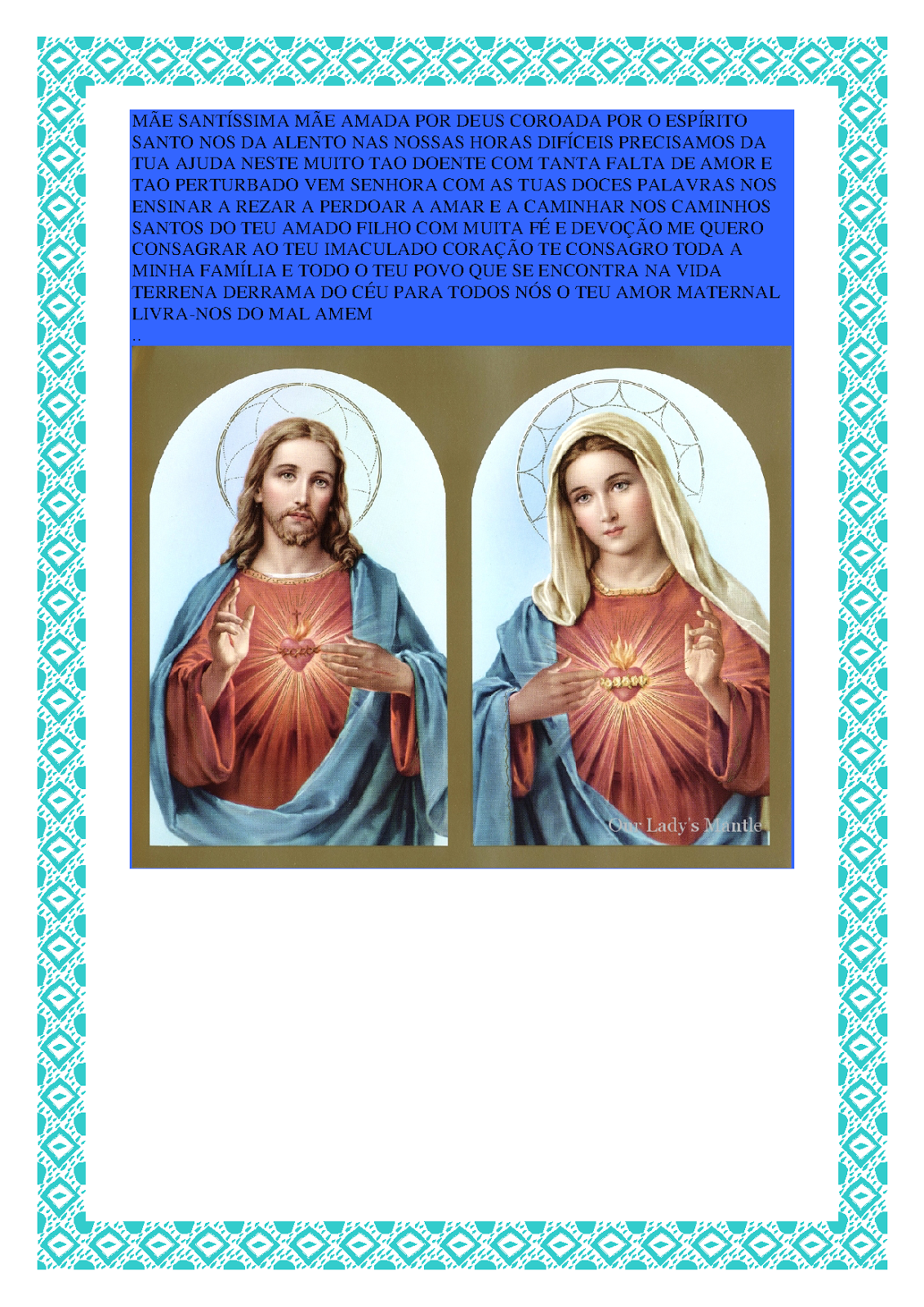 MÃE SANTÍSSIMA MÃE AMADA POR DEUS COROADA POR O ESPÍRITO SANTO NOS DA ALENTO NAS NOSSAS HORAS DIFÍCEIS PRECISAMOS DA TUA AJUDA NESTE MUITO TAO DOENTE COM TANTA FALTA DE AMOR E TAO PERTURBADO VEM SENHORA COM AS TUAS DOCES PALAVRAS NOS ENSINAR A REZAR A PERDOAR A AMAR E A CAMINHAR NOS CAMINHOS SANTOS DO TEU AMADO FILHO COM MUITA FÉ E DEVOÇÃO ME QUERO CONSAGRAR AO TEU IMACULADO CORAÇÃO TE CONSAGRO TODA A MINHA FAMÍLIA E TODO O TEU POVO QUE SE ENCONTRA NA VIDA TERRENA DERRAMA DO CÉU PARA TODOS NÓS O TEU AMOR MATERNAL LIVRA-NOS DO MAL AMEM

..

Our Lady's Mantle